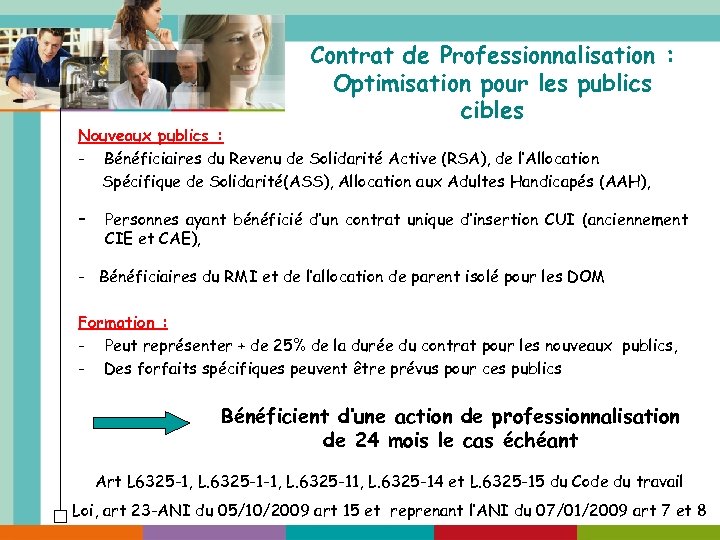 Contrat de Professionnalisation : Optimisation pour les publics cibles

Nouveaux publics :

- Bénéficiaires du Revenu de Solidarité Active (RSA), de l'Allocation Spécifique de Solidarité(ASS), Allocation aux Adultes Handicapés (AAH),

- Personnes ayant bénéficié d'un contrat unique d'insertion CUI (anciennement CIE et CAE),

- Bénéficiaires du RMI et de l'allocation de parent isolé pour les DOM

Formation :

- Peut représenter + de 25% de la durée du contrat pour les nouveaux publics,
- Des forfaits spécifiques peuvent être prévus pour ces publics

Bénéficient d'une action de professionnalisation de 24 mois le cas échéant

Art L6325-1, L.6325-1-1, L.6325-11, L.6325-14 et L.6325-15 du Code du travail

Loi, art 23-ANI du 05/10/2009 art 15 et reprenant l'ANI du 07/01/2009 art 7 et 8